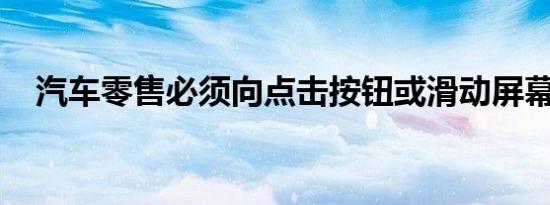 汽车零售必须向点击按钮或滑动屏幕